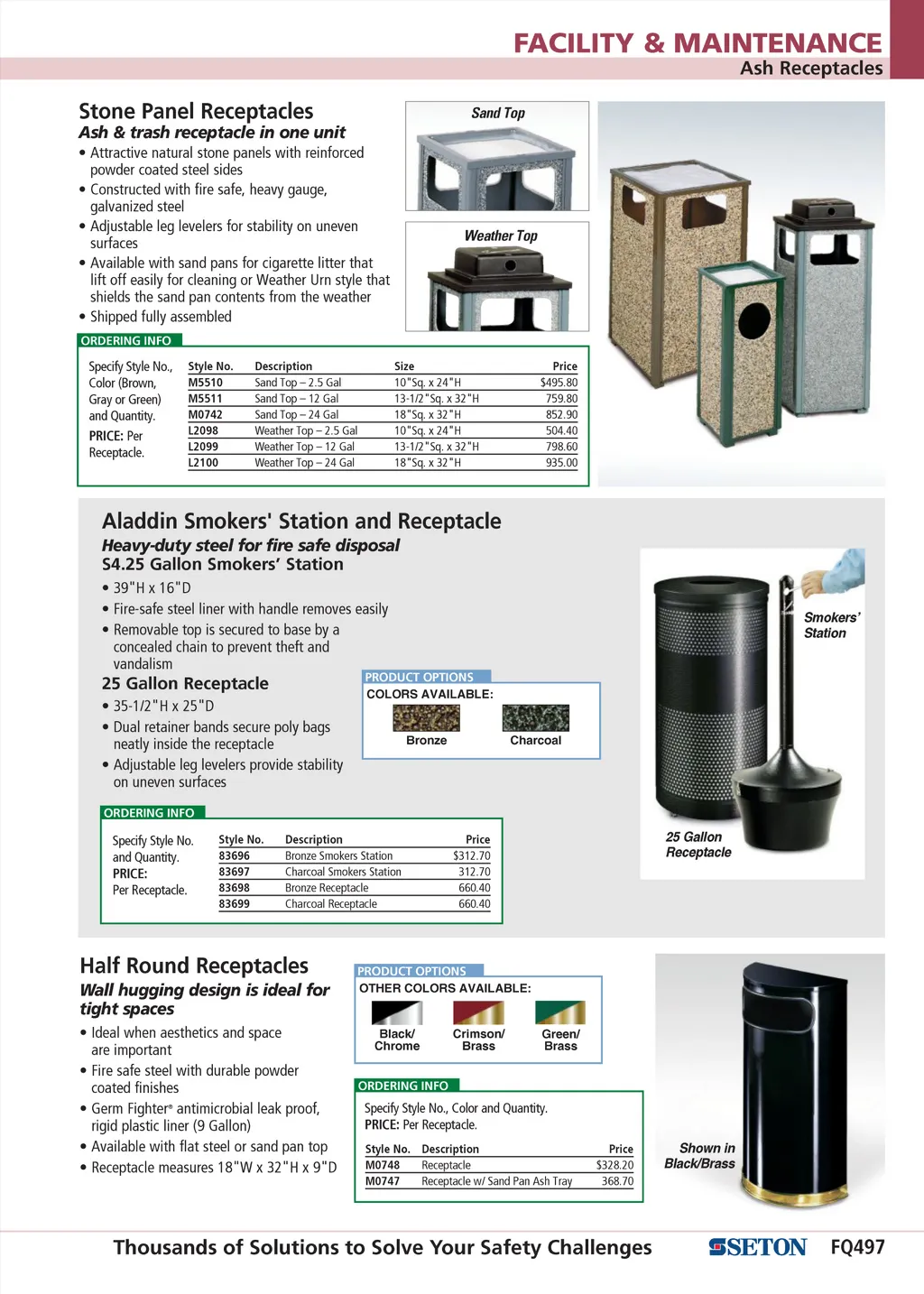 FACILITY & MAINTENANCE
Ash Receptacles

Stone Panel Receptacles
Ash & trash receptacle in one unit
• Attractive natural stone panels with reinforced powder coated steel sides
• Constructed with fire safe, heavy gauge, galvanized steel
• Adjustable leg levelers for stability on uneven surfaces
• Available with sand pans for cigarette litter that lift off easily for cleaning or Weather Urn style that shields the sand pan contents from the weather
• Shipped fully assembled

Sand Top
Weather Top

ORDERING INFO
Specify Style No., Color (Brown, Gray or Green) and Quantity.
PRICE: Per Receptacle.

| Style No. | Description | Size | Price |
|---|---|---|---|
| M5510 | Sand Top – 2.5 Gal | 10"Sq. x 24"H | $495.80 |
| M5511 | Sand Top – 12 Gal | 13-1/2"Sq. x 32"H | 759.80 |
| M0742 | Sand Top – 24 Gal | 18"Sq. x 32"H | 852.90 |
| L2098 | Weather Top – 2.5 Gal | 10"Sq. x 24"H | 504.40 |
| L2099 | Weather Top – 12 Gal | 13-1/2"Sq. x 32"H | 798.60 |
| L2100 | Weather Top – 24 Gal | 18"Sq. x 32"H | 935.00 |

Aladdin Smokers' Station and Receptacle
Heavy-duty steel for fire safe disposal
S4.25 Gallon Smokers' Station
• 39"H x 16"D
• Fire-safe steel liner with handle removes easily
• Removable top is secured to base by a concealed chain to prevent theft and vandalism
25 Gallon Receptacle
• 35-1/2"H x 25"D
• Dual retainer bands secure poly bags neatly inside the receptacle
• Adjustable leg levelers provide stability on uneven surfaces

PRODUCT OPTIONS
COLORS AVAILABLE:
Bronze
Charcoal

Smokers' Station
25 Gallon Receptacle

ORDERING INFO
Specify Style No. and Quantity.
PRICE:
Per Receptacle.

| Style No. | Description | Price |
|---|---|---|
| 83696 | Bronze Smokers Station | $312.70 |
| 83697 | Charcoal Smokers Station | 312.70 |
| 83698 | Bronze Receptacle | 660.40 |
| 83699 | Charcoal Receptacle | 660.40 |

Half Round Receptacles
Wall hugging design is ideal for tight spaces
• Ideal when aesthetics and space are important
• Fire safe steel with durable powder coated finishes
• Germ Fighter® antimicrobial leak proof, rigid plastic liner (9 Gallon)
• Available with flat steel or sand pan top
• Receptacle measures 18"W x 32"H x 9"D

PRODUCT OPTIONS
OTHER COLORS AVAILABLE:
Black/ Chrome
Crimson/ Brass
Green/ Brass

ORDERING INFO
Specify Style No., Color and Quantity.
PRICE: Per Receptacle.

| Style No. | Description | Price |
|---|---|---|
| M0748 | Receptacle | $328.20 |
| M0747 | Receptacle w/ Sand Pan Ash Tray | 368.70 |

Shown in Black/Brass

Thousands of Solutions to Solve Your Safety Challenges
SETON FQ497